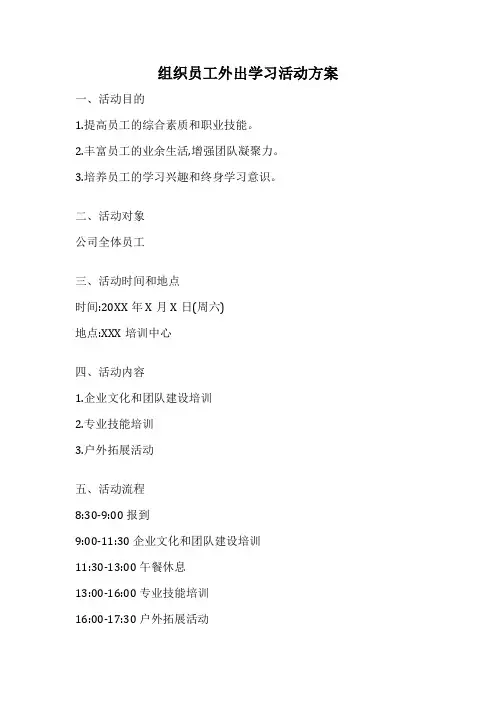 组织员工外出学习活动方案

一、活动目的

1.提高员工的综合素质和职业技能。

2.丰富员工的业余生活,增强团队凝聚力。

3.培养员工的学习兴趣和终身学习意识。

二、活动对象

公司全体员工

三、活动时间和地点

时间:20XX 年 X 月 X 日(周六)

地点:XXX 培训中心

四、活动内容

1.企业文化和团队建设培训

2.专业技能培训

3.户外拓展活动

五、活动流程

8:30-9:00 报到

9:00-11:30 企业文化和团队建设培训

11:30-13:00 午餐休息

13:00-16:00 专业技能培训

16:00-17:30 户外拓展活动